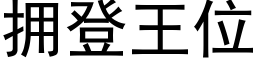 拥登王位